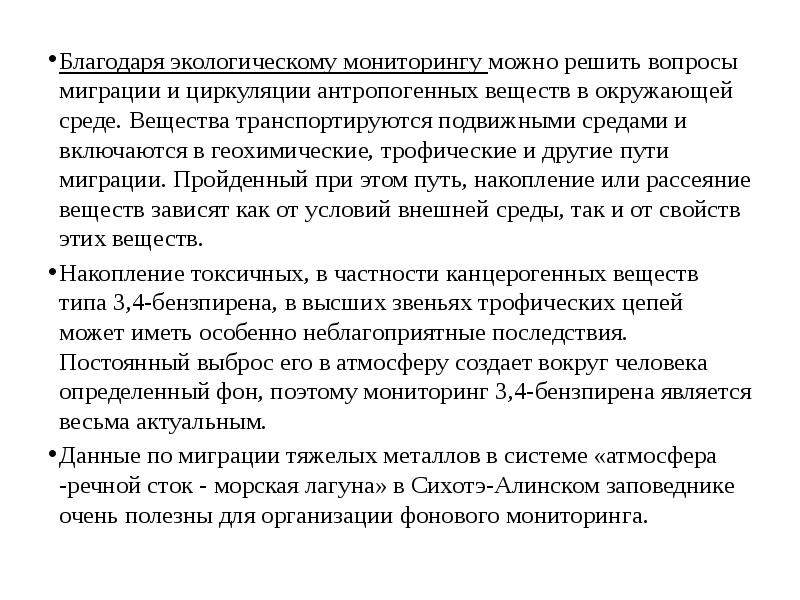 • Благодаря экологическому мониторингу можно решить вопросы миграции и циркуляции антропогенных веществ в окружающей среде. Вещества транспортируются подвижными средами и включаются в геохимические, трофические и другие пути миграции. Пройденный при этом путь, накопление или рассеяние веществ зависят как от условий внешней среды, так и от свойств этих веществ.

• Накопление токсичных, в частности канцерогенных веществ типа 3,4-бензпирена, в высших звеньях трофических цепей может иметь особенно неблагоприятные последствия. Постоянный выброс его в атмосферу создает вокруг человека определенный фон, поэтому мониторинг 3,4-бензпирена является весьма актуальным.

• Данные по миграции тяжелых металлов в системе «атмосфера -речной сток - морская лагуна» в Сихотэ-Алинском заповеднике очень полезны для организации фонового мониторинга.